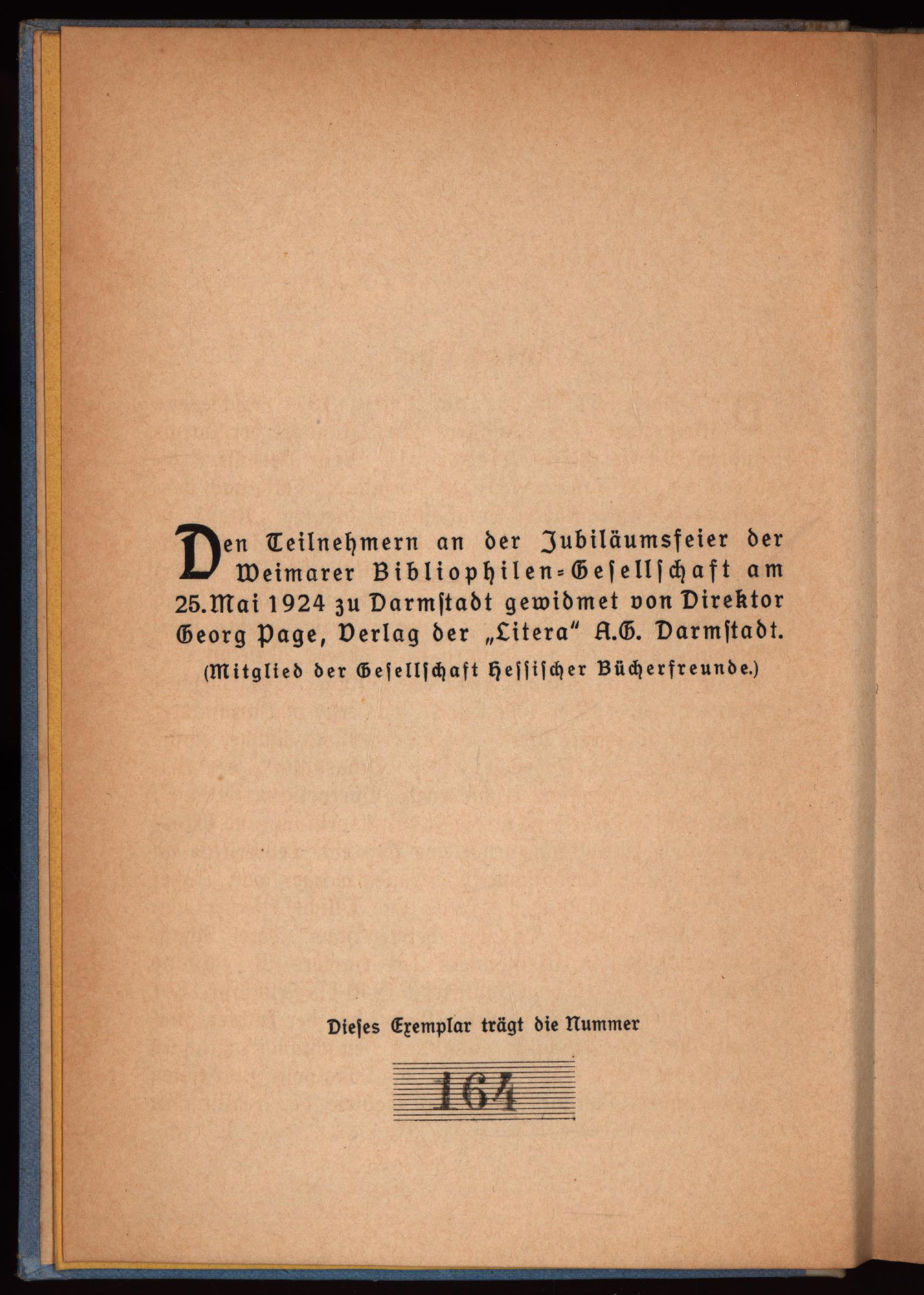 Den Teilnehmern an der Jubiläumsfeier der Weimarer Bibliophilen-Gesellschaft am 25. Mai 1924 zu Darmstadt gewidmet von Direktor Georg Page, Verlag der „Litera“ A.G. Darmstadt.
(Mitglied der Gesellschaft Hessischer Bücherfreunde.)

Dieses Exemplar trägt die Nummer

164